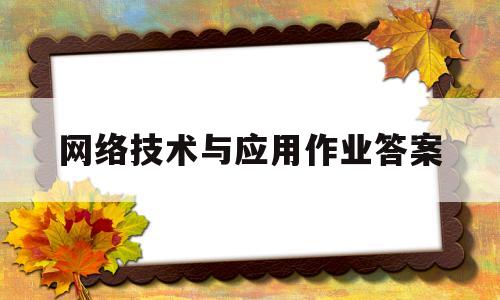 网络技术与应用作业答案